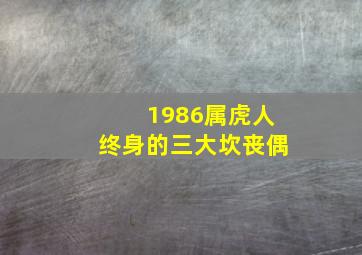 1986属虎人
终身的三大坎丧偶